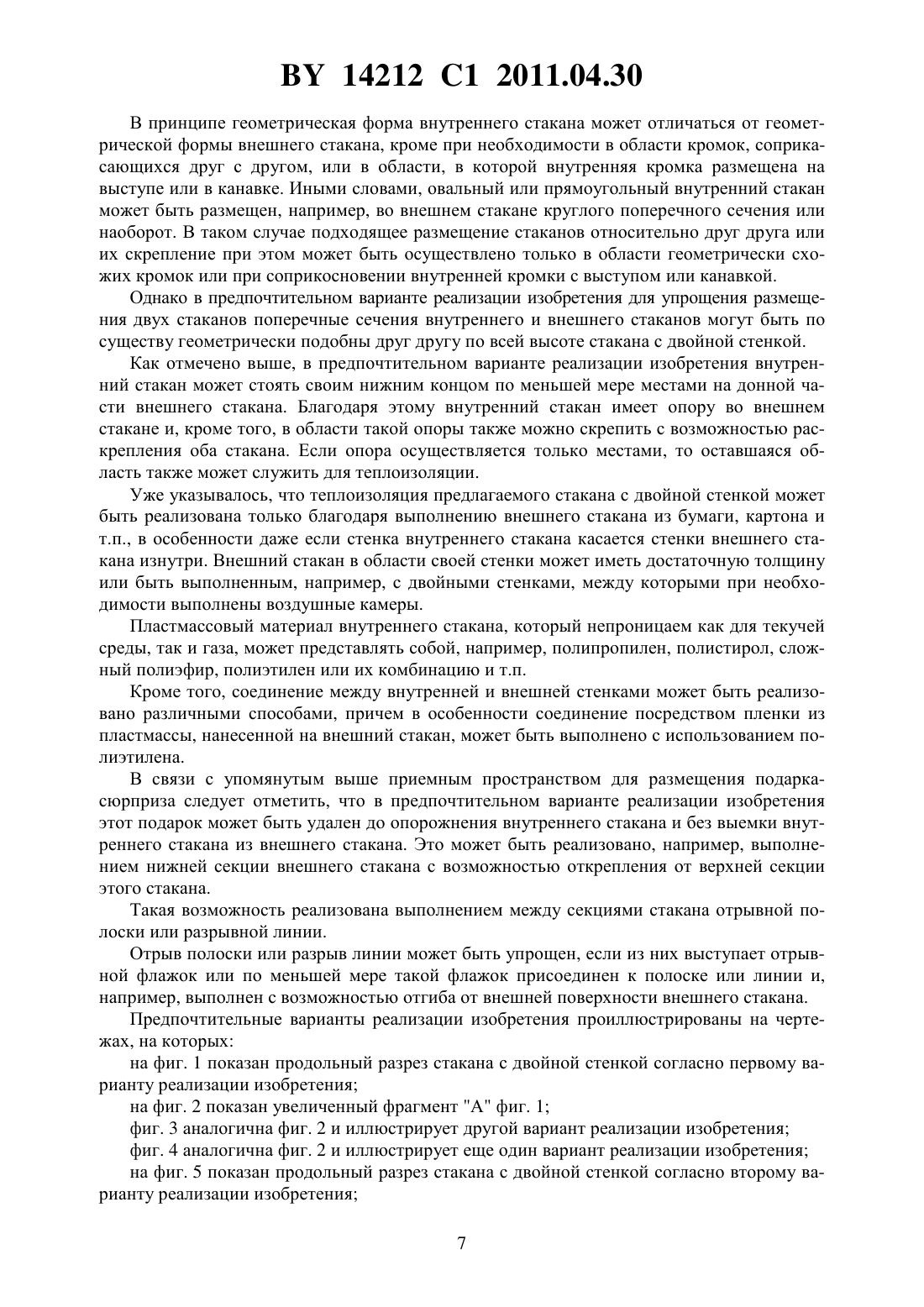 BY 14212 C1 2011.04.30

В принципе геометрическая форма внутреннего стакана может отличаться от геометрической формы внешнего стакана, кроме при необходимости в области кромок, соприкасающихся друг с другом, или в области, в которой внутренняя кромка размещена на выступе или в канавке. Иными словами, овальный или прямоугольный внутренний стакан может быть размещен, например, во внешнем стакане круглого поперечного сечения или наоборот. В таком случае подходящее размещение стаканов относительно друг друга или их скрепление при этом может быть осуществлено только в области геометрически схожих кромок или при соприкосновении внутренней кромки с выступом или канавкой.

Однако в предпочтительном варианте реализации изобретения для упрощения размещения двух стаканов поперечные сечения внутреннего и внешнего стаканов могут быть по существу геометрически подобны друг другу по всей высоте стакана с двойной стенкой.

Как отмечено выше, в предпочтительном варианте реализации изобретения внутренний стакан может стоять своим нижним концом по меньшей мере местами на донной части внешнего стакана. Благодаря этому внутренний стакан имеет опору во внешнем стакане и, кроме того, в области такой опоры также можно скрепить с возможностью раскрепления оба стакана. Если опора осуществляется только местами, то оставшаяся область также может служить для теплоизоляции.

Уже указывалось, что теплоизоляция предлагаемого стакана с двойной стенкой может быть реализована только благодаря выполнению внешнего стакана из бумаги, картона и т.п., в особенности даже если стенка внутреннего стакана касается стенки внешнего стакана изнутри. Внешний стакан в области своей стенки может иметь достаточную толщину или быть выполненным, например, с двойными стенками, между которыми при необходимости выполнены воздушные камеры.

Пластмассовый материал внутреннего стакана, который непроницаем как для текучей среды, так и газа, может представлять собой, например, полипропилен, полистирол, сложный полиэфир, полиэтилен или их комбинацию и т.п.

Кроме того, соединение между внутренней и внешней стенками может быть реализовано различными способами, причем в особенности соединение посредством пленки из пластмассы, нанесенной на внешний стакан, может быть выполнено с использованием полиэтилена.

В связи с упомянутым выше приемным пространством для размещения подарка-сюрприза следует отметить, что в предпочтительном варианте реализации изобретения этот подарок может быть удален до опорожнения внутреннего стакана и без выемки внутреннего стакана из внешнего стакана. Это может быть реализовано, например, выполнением нижней секции внешнего стакана с возможностью открепления от верхней секции этого стакана.

Такая возможность реализована выполнением между секциями стакана отрывной полоски или разрывной линии.

Отрыв полоски или разрыв линии может быть упрощен, если из них выступает отрывной флажок или по меньшей мере такой флажок присоединен к полоске или линии и, например, выполнен с возможностью отгиба от внешней поверхности внешнего стакана.

Предпочтительные варианты реализации изобретения проиллюстрированы на чертежах, на которых:

на фиг. 1 показан продольный разрез стакана с двойной стенкой согласно первому варианту реализации изобретения;

на фиг. 2 показан увеличенный фрагмент "А" фиг. 1;

фиг. 3 аналогична фиг. 2 и иллюстрирует другой вариант реализации изобретения;

фиг. 4 аналогична фиг. 2 и иллюстрирует еще один вариант реализации изобретения;

на фиг. 5 показан продольный разрез стакана с двойной стенкой согласно второму варианту реализации изобретения;

7